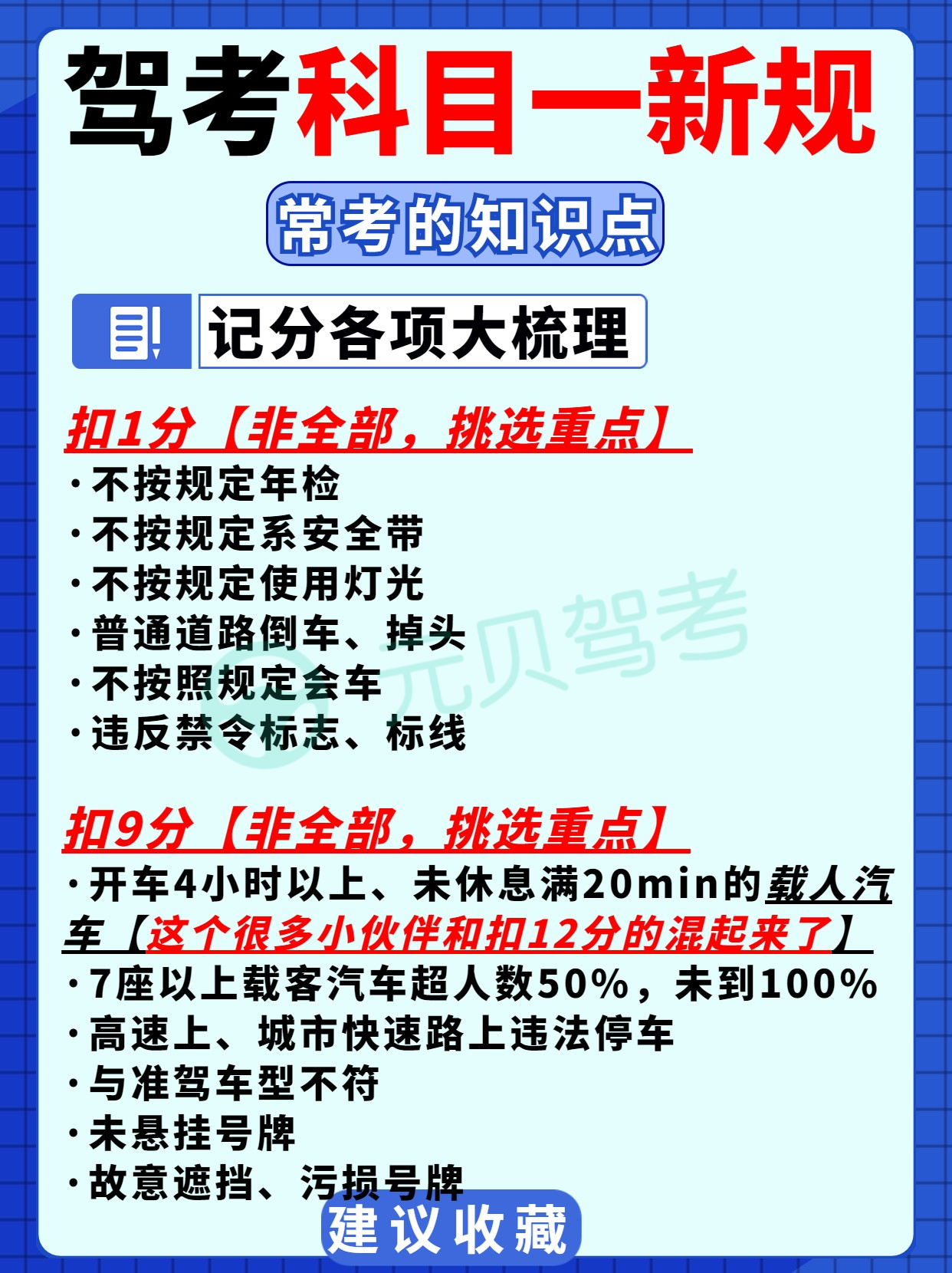 驾考科目一新规

常考的知识点

记分各项大梳理

扣1分【非全部，挑选重点】
·不按规定年检
·不按规定系安全带
·不按规定使用灯光
·普通道路倒车、掉头
·不按照规定会车
·违反禁令标志、标线

元贝驾考

扣9分【非全部，挑选重点】
·开车4小时以上、未休息满20min的载人汽车【这个很多小伙伴和扣12分的混起来了】
·7座以上载客汽车超人数50%，未到100%
·高速上、城市快速路上违法停车
·与准驾车型不符
·未悬挂号牌
·故意遮挡、污损号牌

建议收藏